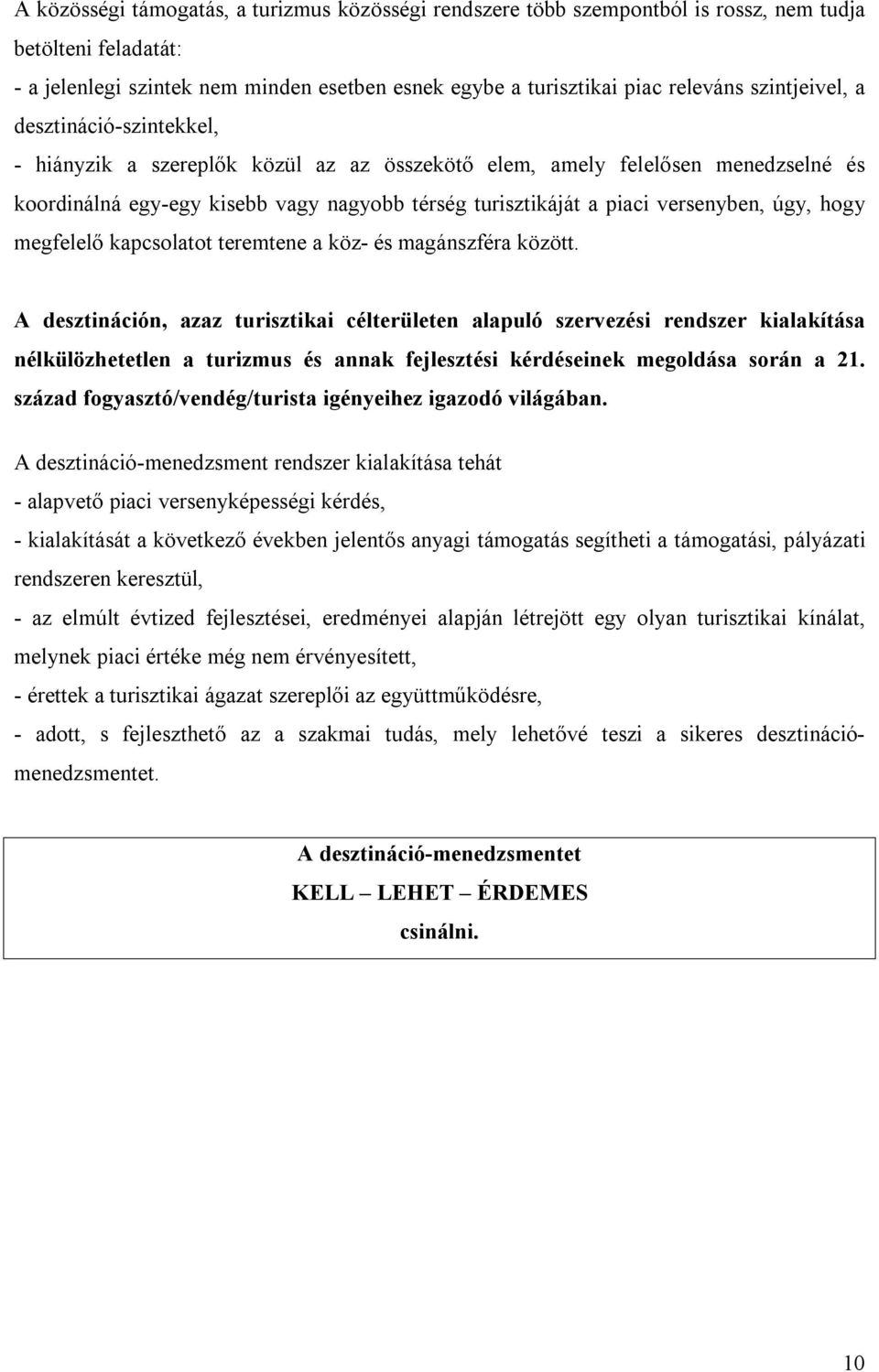 A közösségi támogatás, a turizmus közösségi rendszere több szempontból is rossz, nem tudja betölteni feladatát:

- a jelenlegi szintek nem minden esetben esnek egybe a turisztikai piac releváns szintjeivel, a desztináció-szintekkel,

- hiányzik a szereplők közül az az összekötő elem, amely felelősen menedzselné és koordinálná egy-egy kisebb vagy nagyobb térség turisztikáját a piaci versenyben, úgy, hogy megfelelő kapcsolatot teremtene a köz- és magánszféra között.

A desztináción, azaz turisztikai célterületen alapuló szervezési rendszer kialakítása nélkülözhetetlen a turizmus és annak fejlesztési kérdéseinek megoldása során a 21. század fogyasztó/vendég/turista igényeihez igazodó világában.

A desztináció-menedzsment rendszer kialakítása tehát

- alapvető piaci versenyképességi kérdés,

- kialakítását a következő években jelentős anyagi támogatás segítheti a támogatási, pályázati rendszeren keresztül,

- az elmúlt évtized fejlesztései, eredményei alapján létrejött egy olyan turisztikai kínálat, melynek piaci értéke még nem érvényesített,

- érettek a turisztikai ágazat szereplői az együttműködésre,

- adott, s fejleszthető az a szakmai tudás, mely lehetővé teszi a sikeres desztináció-menedzsmentet.

A desztináció-menedzsmentet
KELL – LEHET – ÉRDEMES
csinálni.

10